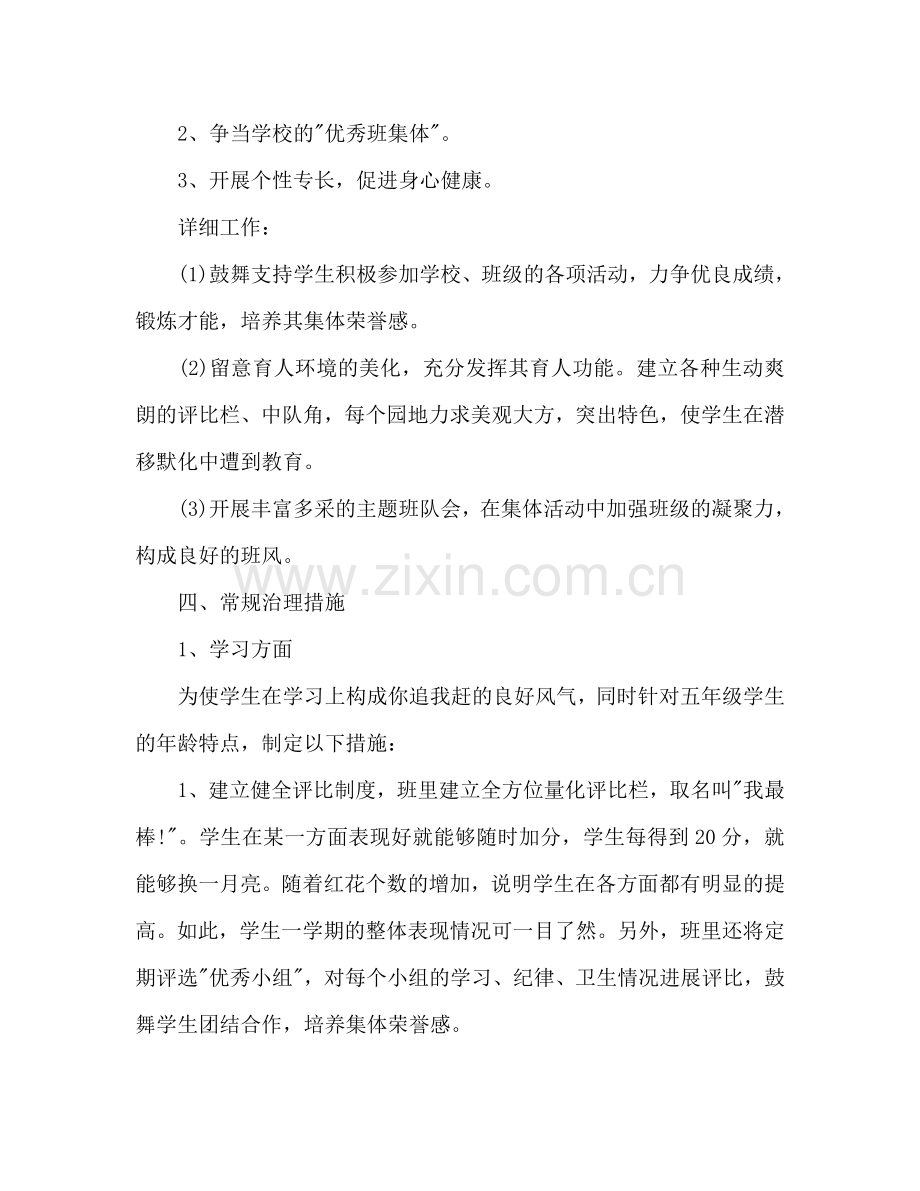 2、争当学校的“优秀班集体”。

3、开展个性专长，促进身心健康。

详细工作：

(1)鼓舞支持学生积极参加学校、班级的各项活动，力争优良成绩，锻炼才能，培养其集体荣誉感。

(2)留意育人环境的美化，充分发挥其育人功能。建立各种生动爽朗的评比栏、中队角，每个园地力求美观大方，突出特色，使学生在潜移默化中遭到教育。

(3)开展丰富多采的主题班队会，在集体活动中加强班级的凝聚力，构成良好的班风。

四、常规治理措施

1、学习方面

为使学生在学习上构成你追我赶的良好风气，同时针对五年级学生的年龄特点，制定以下措施：

1、建立健全评比制度，班里建立全方位量化评比栏，取名叫“我最棒!”。学生在某一方面表现好就能够随时加分，学生每得到20分，就能够换一月亮。随着红花个数的增加，说明学生在各方面都有明显的提高。如此，学生一学期的整体表现情况可一目了然。另外，班里还将定期评选“优秀小组”，对每个小组的学习、纪律、卫生情况进展评比，鼓舞学生团结合作，培养集体荣誉感。

www.zixin.com.cn